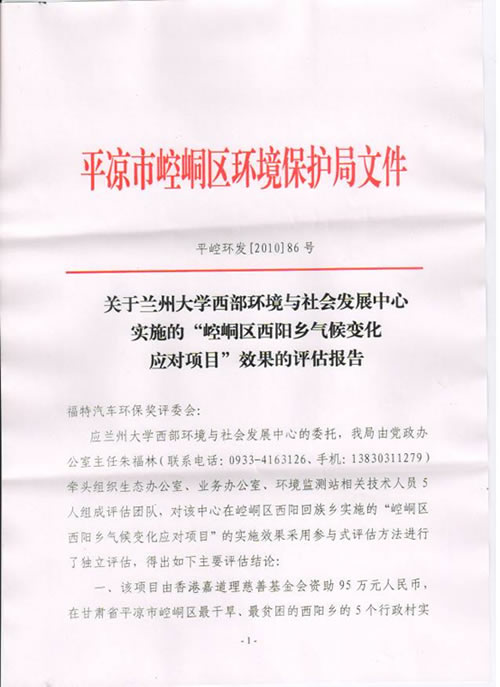 平凉市崆峒区环境保护局文件

平崆环发[2010]86号

关于兰州大学西部环境与社会发展中心实施的“崆峒区西阳乡气候变化应对项目”效果的评估报告

福特汽车环保奖评委会：

应兰州大学西部环境与社会发展中心的委托，我局由党政办公室主任朱福林（联系电话：0933-4163126、手机：13830311279）牵头组织生态办公室、业务办公室、环境监测站相关技术人员5人组成评估团队，对该中心在崆峒区西阳回族乡实施的“崆峒区西阳乡气候变化应对项目”的实施效果采用参与式评估方法进行了独立评估，得出如下主要评估结论：

一、该项目由香港嘉道理慈善基金会资助95万元人民币，在甘肃省平凉市崆峒区最干旱、最贫困的西阳乡的5个行政村实

-1-